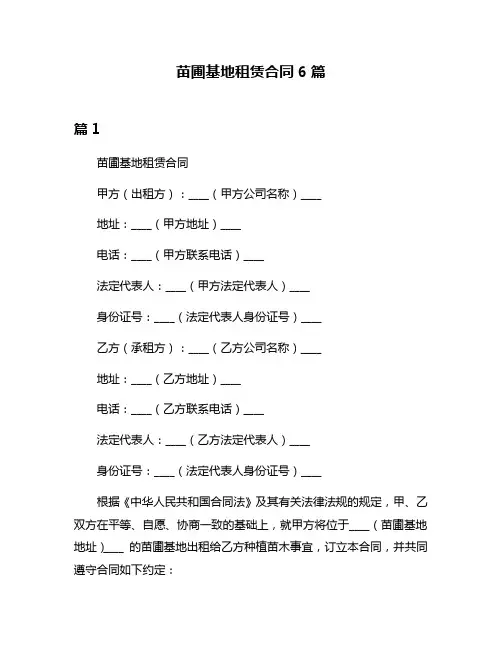 苗圃基地租赁合同 6 篇

篇 1

苗圃基地租赁合同

甲方（出租方）：____（甲方公司名称）____

地址：____（甲方地址）____

电话：____（甲方联系电话）____

法定代表人：____（甲方法定代表人）____

身份证号：____（法定代表人身份证号）____

乙方（承租方）：____（乙方公司名称）____

地址：____（乙方地址）____

电话：____（乙方联系电话）____

法定代表人：____（乙方法定代表人）____

身份证号：____（法定代表人身份证号）____

根据《中华人民共和国合同法》及其有关法律法规的规定，甲、乙双方在平等、自愿、协商一致的基础上，就甲方将位于____（苗圃基地地址）____ 的苗圃基地出租给乙方种植苗木事宜，订立本合同，并共同遵守合同如下约定：